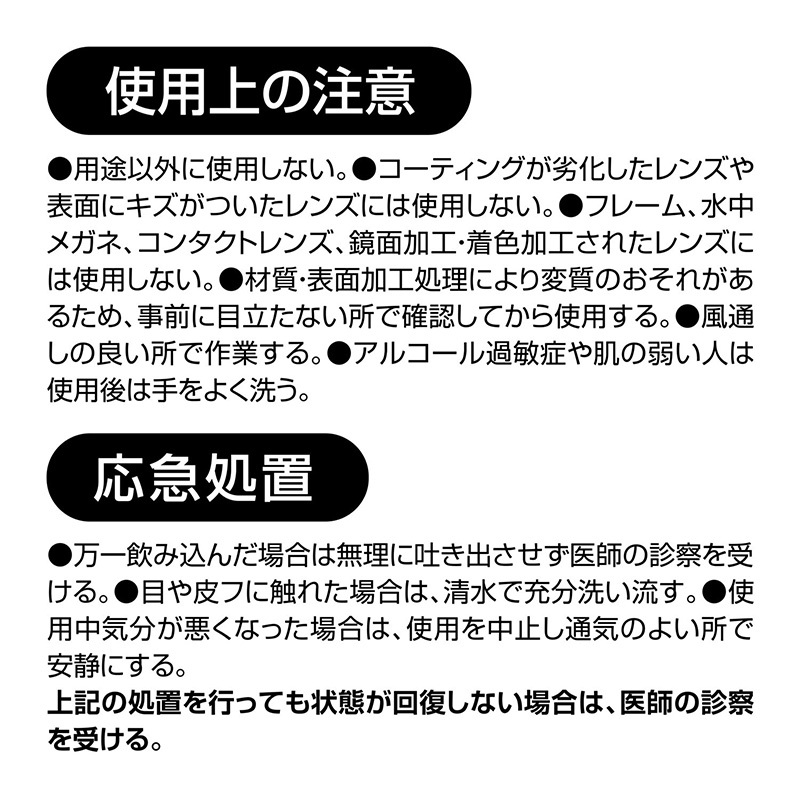 使用上の注意

●用途以外に使用しない。●コーティングが劣化したレンズや表面にキズがついたレンズには使用しない。●フレーム、水中メガネ、コンタクトレンズ、鏡面加工・着色加工されたレンズには使用しない。●材質・表面加工処理により変質のおそれがあるため、事前に目立たない所で確認してから使用する。●風通しの良い所で作業する。●アルコール過敏症や肌の弱い人は使用後は手をよく洗う。

応急処置

●万一飲み込んだ場合は無理に吐き出させず医師の診察を受ける。●目や皮フに触れた場合は、清水で充分洗い流す。●使用中気分が悪くなった場合は、使用を中止し通気のよい所で安静にする。

上記の処置を行っても状態が回復しない場合は、医師の診察を受ける。